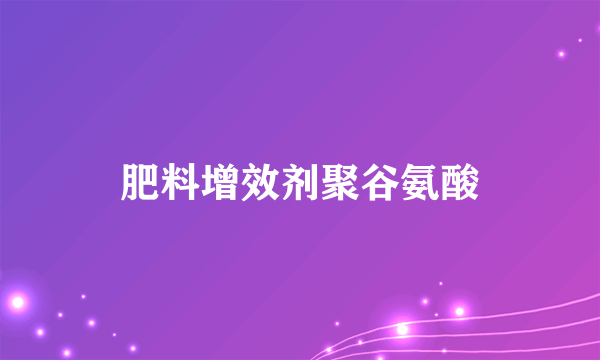 肥料增效剂聚谷氨酸